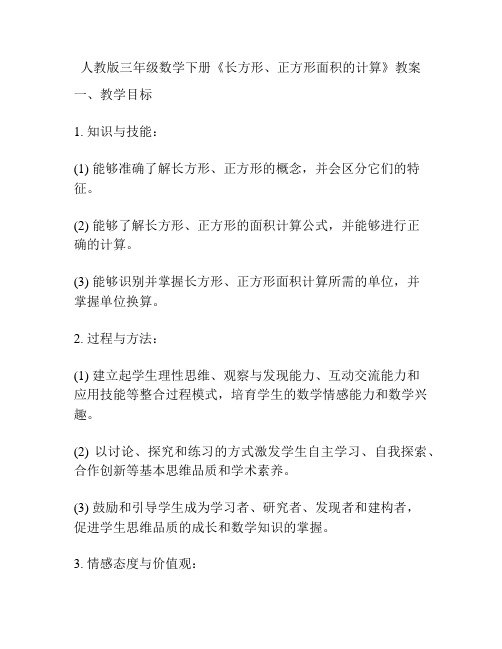 人教版三年级数学下册《长方形、正方形面积的计算》教案

一、教学目标

1. 知识与技能：

(1) 能够准确了解长方形、正方形的概念，并会区分它们的特征。

(2) 能够了解长方形、正方形的面积计算公式，并能够进行正确的计算。

(3) 能够识别并掌握长方形、正方形面积计算所需的单位，并掌握单位换算。

2. 过程与方法：

(1) 建立起学生理性思维、观察与发现能力、互动交流能力和应用技能等整合过程模式，培育学生的数学情感能力和数学兴趣。

(2) 以讨论、探究和练习的方式激发学生自主学习、自我探索、合作创新等基本思维品质和学术素养。

(3) 鼓励和引导学生成为学习者、研究者、发现者和建构者，促进学生思维品质的成长和数学知识的掌握。

3. 情感态度与价值观：